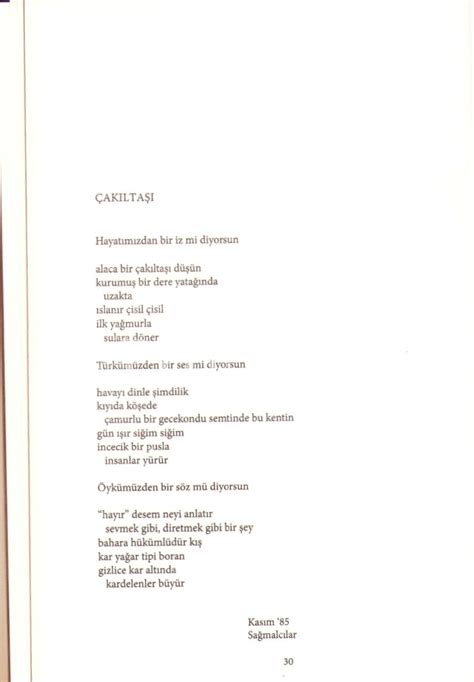 ÇAKILTAŞI

Hayatımızdan bir iz mi diyorsun

alaca bir çakıltaşı düşün
kurumuş bir dere yatağında
uzakta
ıslanır çisil çisil
ilk yağmurla
sulara döner

Türkümüzden bir ses mi diyorsun

havayı dinle şimdilik
kıyıda köşede
çamurlu bir gecekondu semtinde bu kentin
gün ışır siğim siğim
incecik bir pusla
insanlar yürür

Öykümüzden bir söz mü diyorsun

"hayır" desem neyi anlatır
sevmek gibi, diretmek gibi bir şey
bahara hükümlüdür kış
kar yağar tipi boran
gizlice kar altında
kardelenler büyür

Kasım '85
Sağmalcılar

30